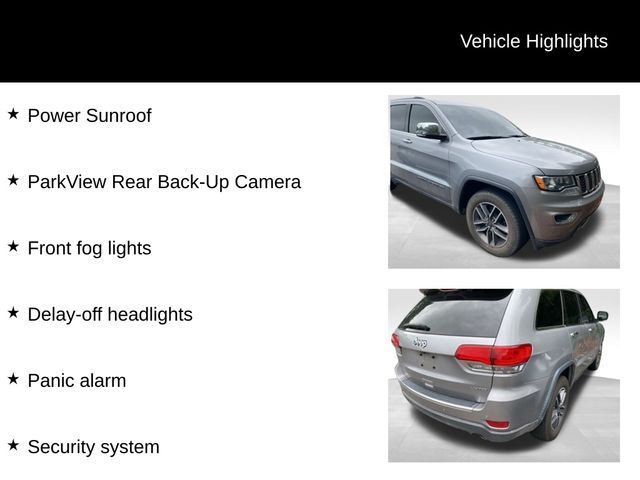 Vehicle Highlights

★ Power Sunroof

★ ParkView Rear Back-Up Camera

★ Front fog lights

★ Delay-off headlights

★ Panic alarm

★ Security system

Jeep